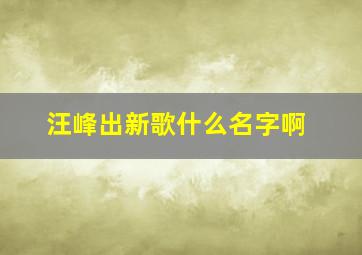 汪峰出新歌什么名字啊